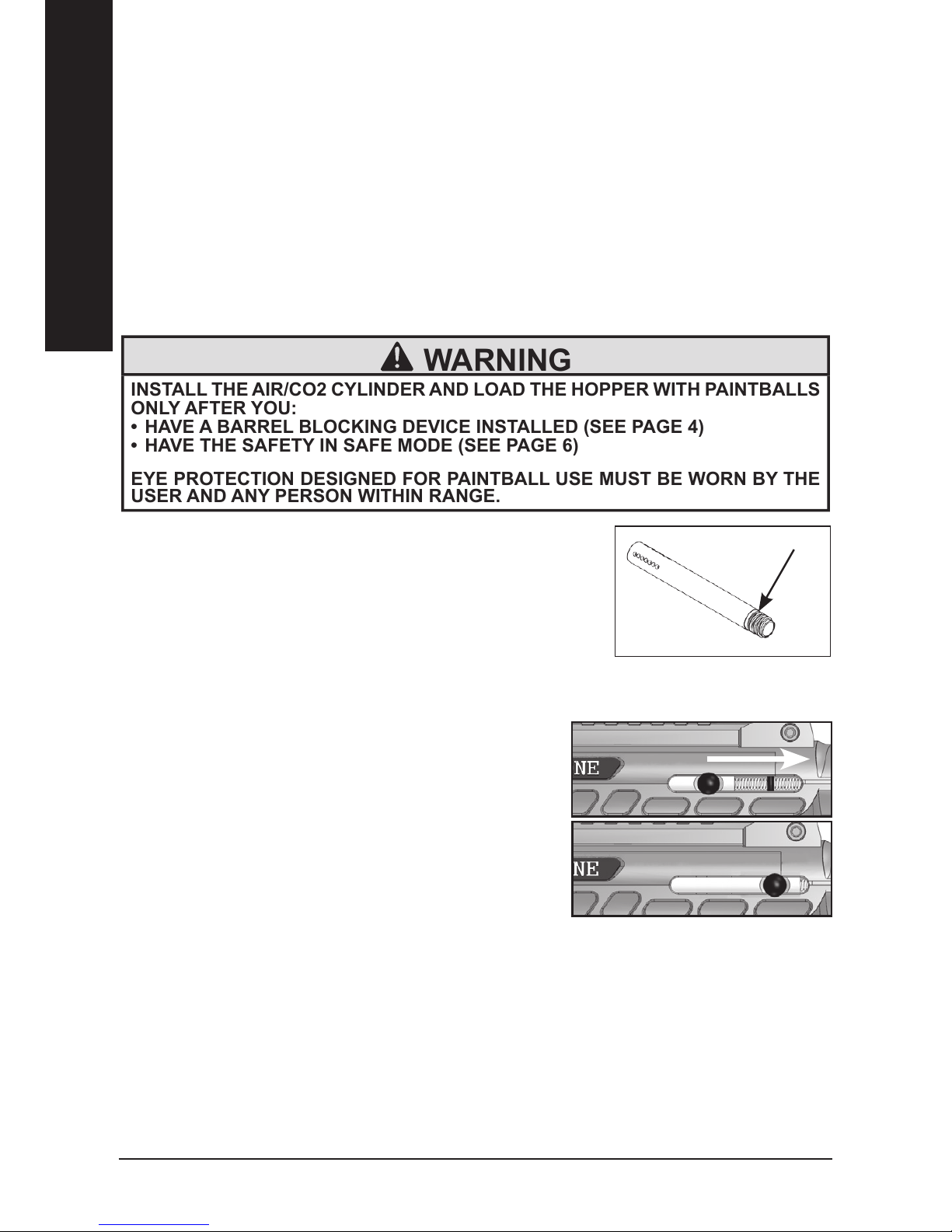 WARNING

INSTALL THE AIR/CO2 CYLINDER AND LOAD THE HOPPER WITH PAINTBALLS ONLY AFTER YOU:
• HAVE A BARREL BLOCKING DEVICE INSTALLED (SEE PAGE 4)
• HAVE THE SAFETY IN SAFE MODE (SEE PAGE 6)

EYE PROTECTION DESIGNED FOR PAINTBALL USE MUST BE WORN BY THE USER AND ANY PERSON WITHIN RANGE.

NE

NE